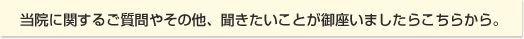 当院に関するご質問やその他、聞きたいことが御座いましたらこちらから。